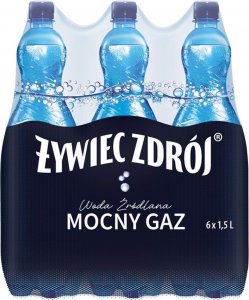 ŻYWIEC ZDRÓJ®

Woda Źródlana
MOCNY GAZ

6 x 1,5 L